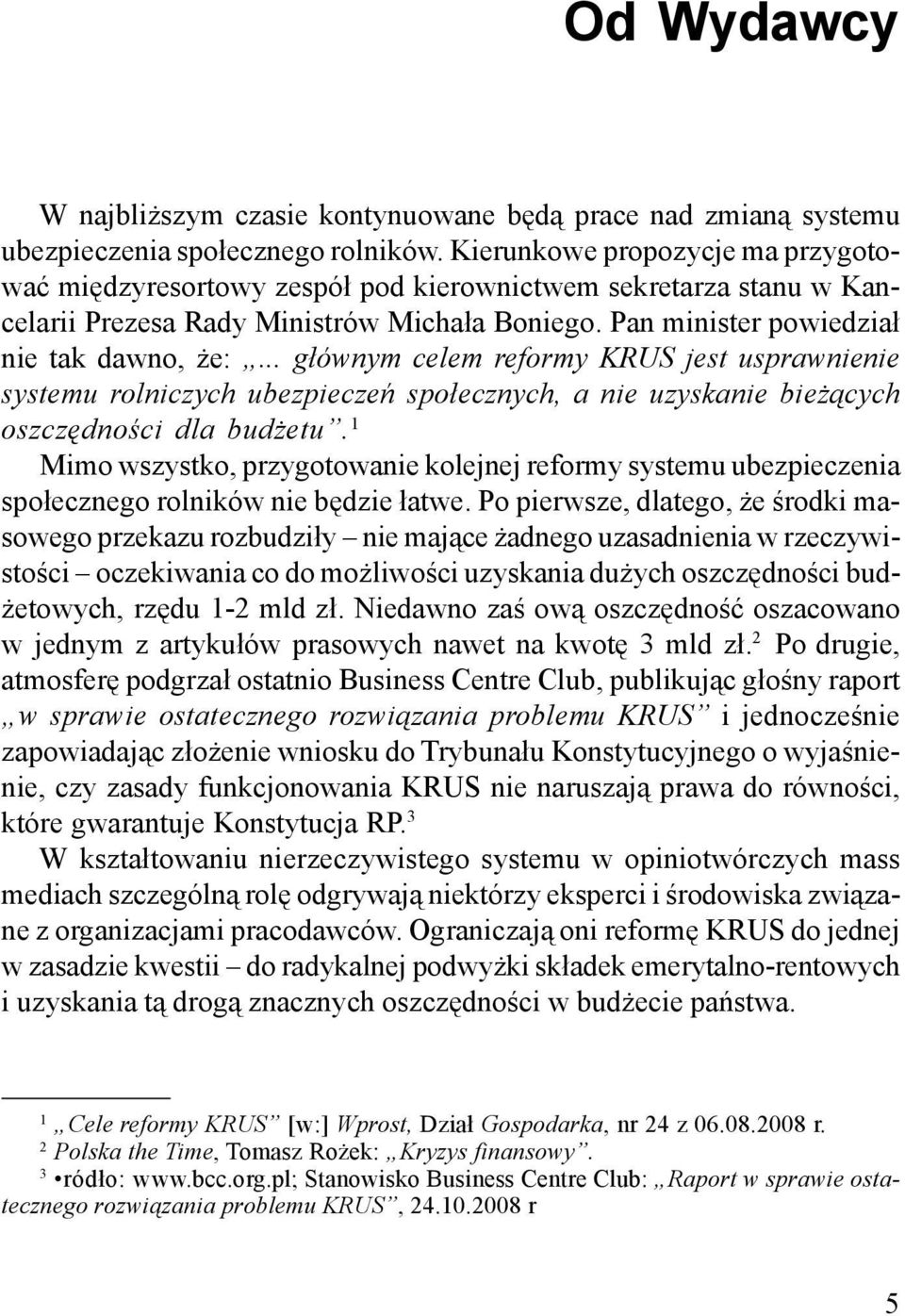 Od Wydawcy

W najbliższym czasie kontynuowane będą prace nad zmianą systemu ubezpieczenia społecznego rolników. Kierunkowe propozycje ma przygotować międzyresortowy zespół pod kierownictwem sekretarza stanu w Kancelarii Prezesa Rady Ministrów Michała Boniego. Pan minister powiedział nie tak dawno, że: „... głównym celem reformy KRUS jest usprawnienie systemu rolniczych ubezpieczeń społecznych, a nie uzyskanie bieżących oszczędności dla budżetu”.$^1$

Mimo wszystko, przygotowanie kolejnej reformy systemu ubezpieczenia społecznego rolników nie będzie łatwe. Po pierwsze, dlatego, że środki masowego przekazu rozbudziły – nie mające żadnego uzasadnienia w rzeczywistości – oczekiwania co do możliwości uzyskania dużych oszczędności budżetowych, rzędu 1-2 mld zł. Niedawno zaś ową oszczędność oszacowano w jednym z artykułów prasowych nawet na kwotę 3 mld zł.$^2$ Po drugie, atmosferę podgrzał ostatnio Business Centre Club, publikując głośny raport „w sprawie ostatecznego rozwiązania problemu KRUS” i jednocześnie zapowiadając złożenie wniosku do Trybunału Konstytucyjnego o wyjaśnienie, czy zasady funkcjonowania KRUS nie naruszają prawa do równości, które gwarantuje Konstytucja RP.$^3$

W kształtowaniu nierzeczywistego systemu w opiniotwórczych mass mediach szczególną rolę odgrywają niektórzy eksperci i środowiska związane z organizacjami pracodawców. Ograniczają oni reformę KRUS do jednej w zasadzie kwestii – do radykalnej podwyżki składek emerytalno-rentowych i uzyskania tą drogą znacznych oszczędności w budżecie państwa.

$^1$ „Cele reformy KRUS” [w:] Wprost, Dział Gospodarka, nr 24 z 06.08.2008 r.
$^2$ Polska the Time, Tomasz Rożek: „Kryzys finansowy”.
$^3$ •ródło: www.bcc.org.pl; Stanowisko Business Centre Club: „Raport w sprawie ostatecznego rozwiązania problemu KRUS”, 24.10.2008 r

5